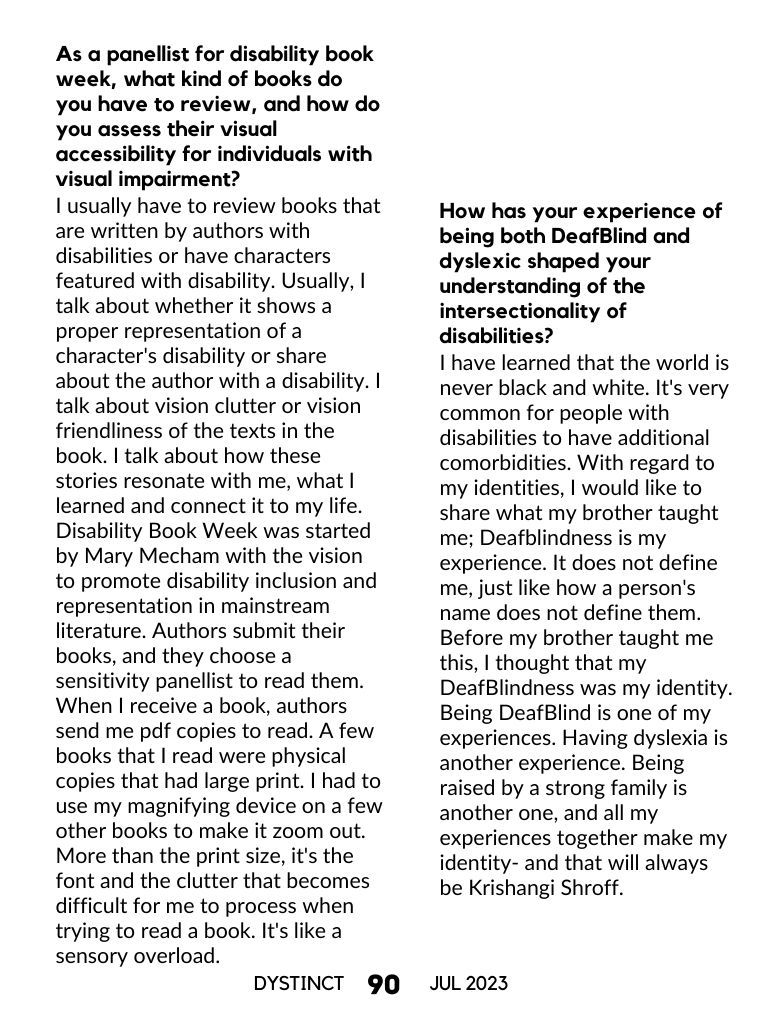 As a panellist for disability book week, what kind of books do you have to review, and how do you assess their visual accessibility for individuals with visual impairment?

I usually have to review books that are written by authors with disabilities or have characters featured with disability. Usually, I talk about whether it shows a proper representation of a character's disability or share about the author with a disability. I talk about vision clutter or vision friendliness of the texts in the book. I talk about how these stories resonate with me, what I learned and connect it to my life. Disability Book Week was started by Mary Mecham with the vision to promote disability inclusion and representation in mainstream literature. Authors submit their books, and they choose a sensitivity panellist to read them. When I receive a book, authors send me pdf copies to read. A few books that I read were physical copies that had large print. I had to use my magnifying device on a few other books to make it zoom out. More than the print size, it's the font and the clutter that becomes difficult for me to process when trying to read a book. It's like a sensory overload.

How has your experience of being both DeafBlind and dyslexic shaped your understanding of the intersectionality of disabilities?

I have learned that the world is never black and white. It's very common for people with disabilities to have additional comorbidities. With regard to my identities, I would like to share what my brother taught me; Deafblindness is my experience. It does not define me, just like how a person's name does not define them. Before my brother taught me this, I thought that my DeafBlindness was my identity. Being DeafBlind is one of my experiences. Having dyslexia is another experience. Being raised by a strong family is another one, and all my experiences together make my identity- and that will always be Krishangi Shroff.

DYSTINCT 90 JUL 2023